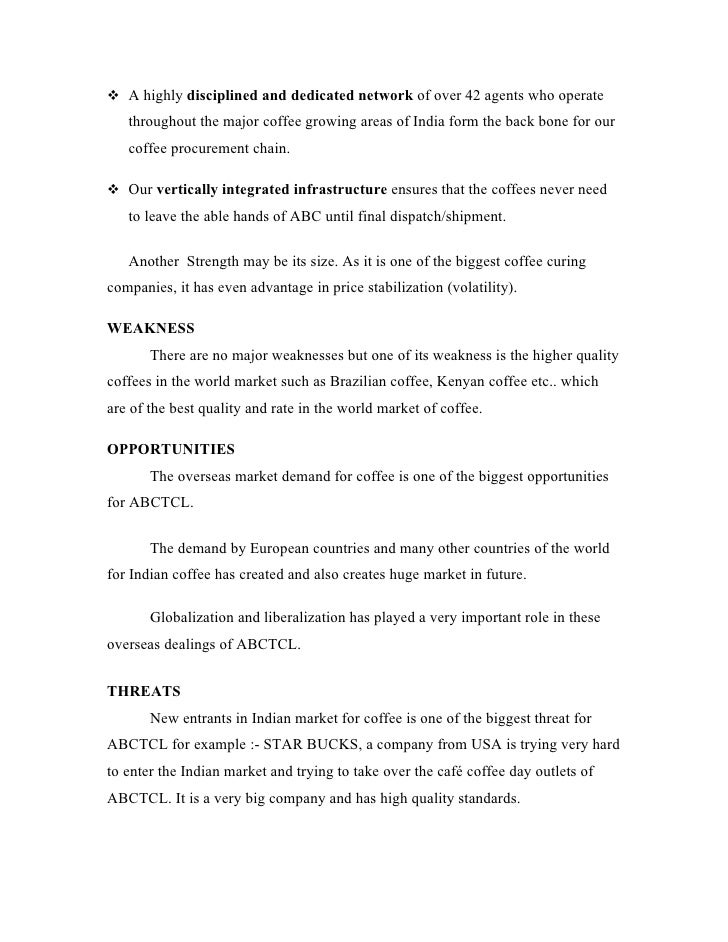 ❖ A highly disciplined and dedicated network of over 42 agents who operate throughout the major coffee growing areas of India form the back bone for our coffee procurement chain.

❖ Our vertically integrated infrastructure ensures that the coffees never need to leave the able hands of ABC until final dispatch/shipment.

Another Strength may be its size. As it is one of the biggest coffee curing companies, it has even advantage in price stabilization (volatility).

WEAKNESS

There are no major weaknesses but one of its weakness is the higher quality coffees in the world market such as Brazilian coffee, Kenyan coffee etc.. which are of the best quality and rate in the world market of coffee.

OPPORTUNITIES

The overseas market demand for coffee is one of the biggest opportunities for ABCTCL.

The demand by European countries and many other countries of the world for Indian coffee has created and also creates huge market in future.

Globalization and liberalization has played a very important role in these overseas dealings of ABCTCL.

THREATS

New entrants in Indian market for coffee is one of the biggest threat for ABCTCL for example :- STAR BUCKS, a company from USA is trying very hard to enter the Indian market and trying to take over the café coffee day outlets of ABCTCL. It is a very big company and has high quality standards.